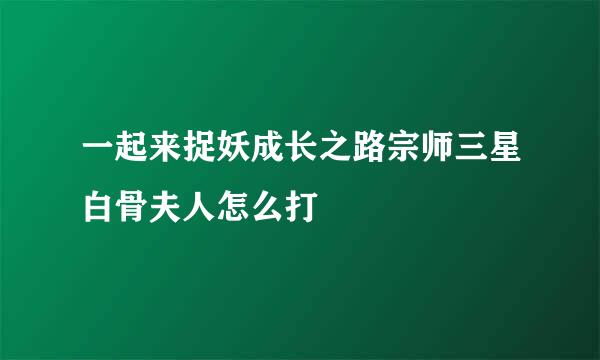 一起来捉妖成长之路宗师三星白骨夫人怎么打